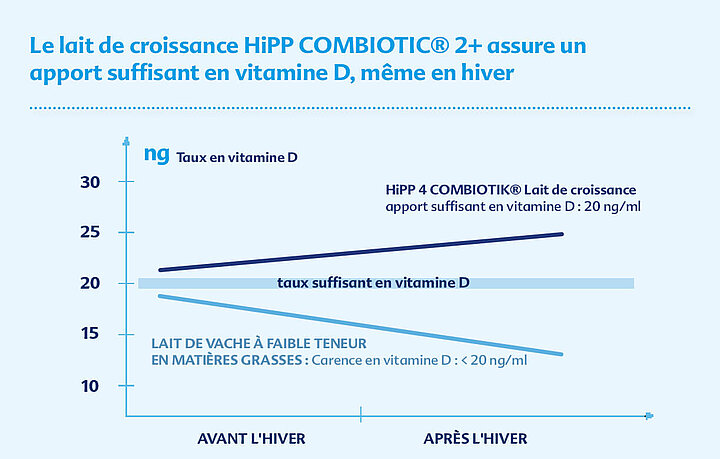 Le lait de croissance HiPP COMBIOTIC® 2+ assure un apport suffisant en vitamine D, même en hiver

ng Taux en vitamine D

30
25
20
15
10

HiPP 4 COMBIOTIK® Lait de croissance
apport suffisant en vitamine D : 20 ng/ml

taux suffisant en vitamine D

LAIT DE VACHE À FAIBLE TENEUR EN MATIÈRES GRASSES : Carence en vitamine D : < 20 ng/ml

AVANT L'HIVER
APRÈS L'HIVER